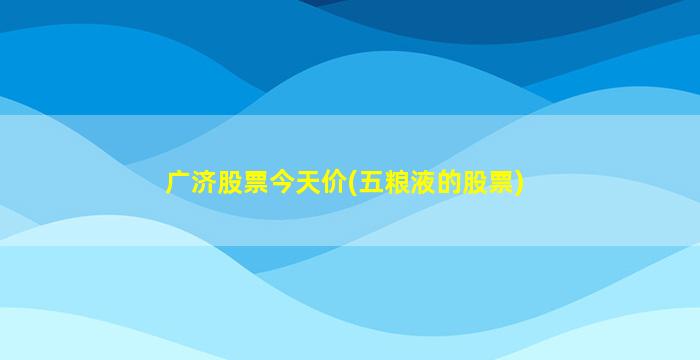 广济股票今天价(五粮液的股票)